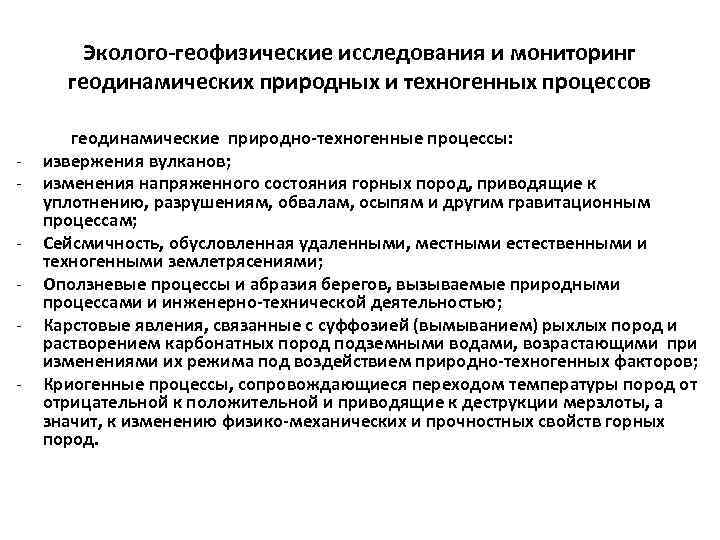 Эколого-геофизические исследования и мониторинг геодинамических природных и техногенных процессов

геодинамические природно-техногенные процессы:

- извержения вулканов;
- изменения напряженного состояния горных пород, приводящие к уплотнению, разрушениям, обвалам, осыпям и другим гравитационным процессам;
- Сейсмичность, обусловленная удаленными, местными естественными и техногенными землетрясениями;
- Оползневые процессы и абразия берегов, вызываемые природными процессами и инженерно-технической деятельностью;
- Карстовые явления, связанные с суффозией (вымыванием) рыхлых пород и растворением карбонатных пород подземными водами, возрастающими при изменениями их режима под воздействием природно-техногенных факторов;
- Криогенные процессы, сопровождающиеся переходом температуры пород от отрицательной к положительной и приводящие к деструкции мерзлоты, а значит, к изменению физико-механических и прочностных свойств горных пород.